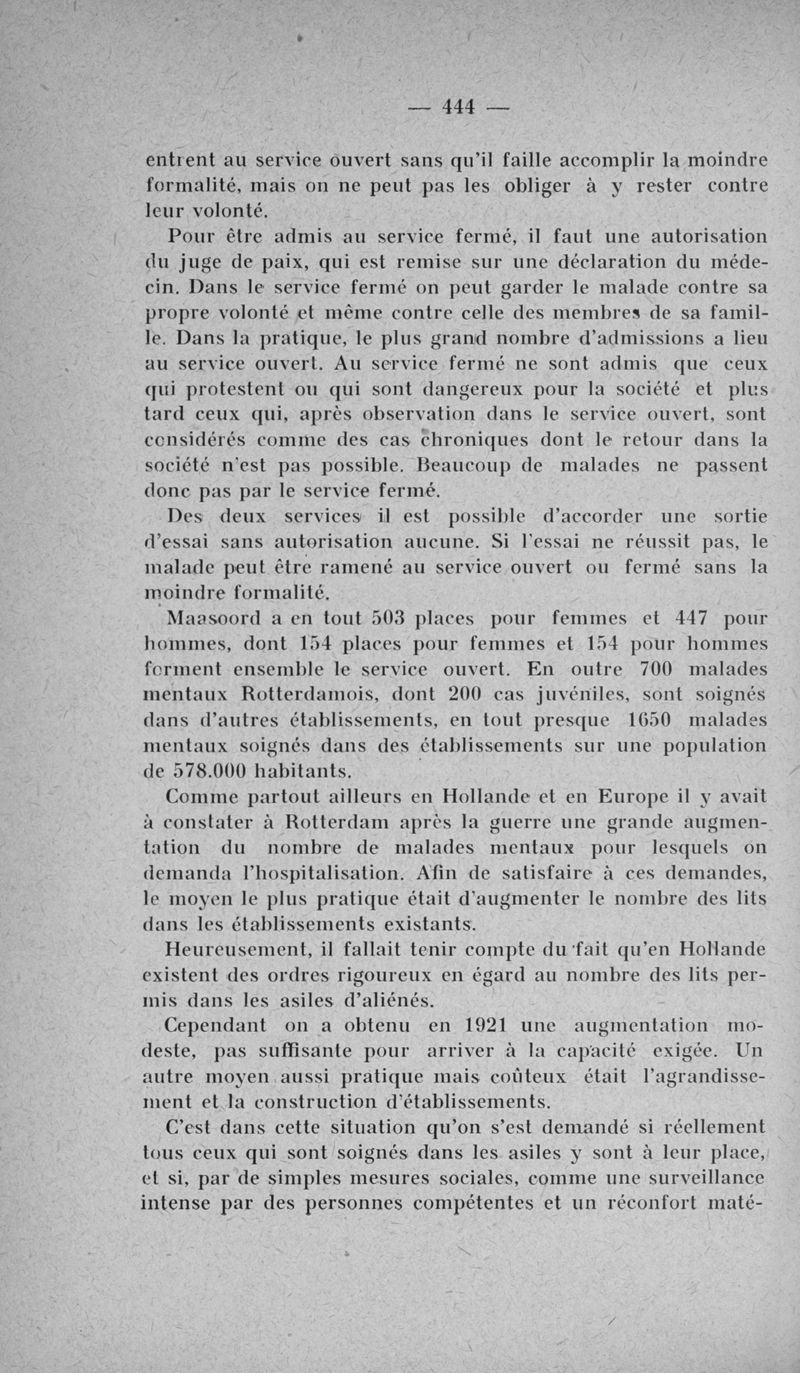 — 444 —

entrent au service ouvert sans qu'il faille accomplir la moindre formalité, mais on ne peut pas les obliger à y rester contre leur volonté.

Pour être admis au service fermé, il faut une autorisation du juge de paix, qui est remise sur une déclaration du médecin. Dans le service fermé on peut garder le malade contre sa propre volonté et même contre celle des membres de sa famille. Dans la pratique, le plus grand nombre d'admissions a lieu au service ouvert. Au service fermé ne sont admis que ceux qui protestent ou qui sont dangereux pour la société et plus tard ceux qui, après observation dans le service ouvert, sont considérés comme des cas chroniques dont le retour dans la société n'est pas possible. Beaucoup de malades ne passent donc pas par le service fermé.

Des deux services il est possible d'accorder une sortie d'essai sans autorisation aucune. Si l'essai ne réussit pas, le malade peut être ramené au service ouvert ou fermé sans la moindre formalité.

Maasoord a en tout 503 places pour femmes et 447 pour hommes, dont 154 places pour femmes et 154 pour hommes forment ensemble le service ouvert. En outre 700 malades mentaux Rotterdamois, dont 200 cas juvéniles, sont soignés dans d'autres établissements, en tout presque 1650 malades mentaux soignés dans des établissements sur une population de 578.000 habitants.

Comme partout ailleurs en Hollande et en Europe il y avait à constater à Rotterdam après la guerre une grande augmentation du nombre de malades mentaux pour lesquels on demanda l'hospitalisation. Afin de satisfaire à ces demandes, le moyen le plus pratique était d'augmenter le nombre des lits dans les établissements existants.

Heureusement, il fallait tenir compte du fait qu'en Hollande existent des ordres rigoureux en égard au nombre des lits permis dans les asiles d'aliénés.

Cependant on a obtenu en 1921 une augmentation modeste, pas suffisante pour arriver à la capacité exigée. Un autre moyen aussi pratique mais coûteux était l'agrandissement et la construction d'établissements.

C'est dans cette situation qu'on s'est demandé si réellement tous ceux qui sont soignés dans les asiles y sont à leur place, et si, par de simples mesures sociales, comme une surveillance intense par des personnes compétentes et un réconfort maté-